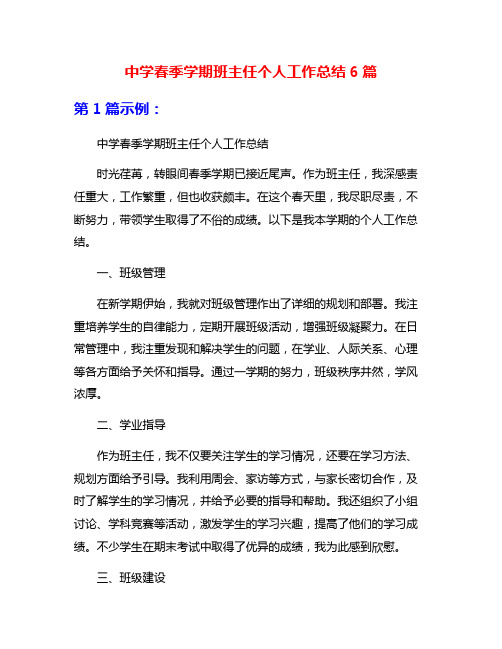 中学春季学期班主任个人工作总结 6 篇

第 1 篇示例：

中学春季学期班主任个人工作总结

时光荏苒，转眼间春季学期已接近尾声。作为班主任，我深感责任重大，工作繁重，但也收获颇丰。在这个春天里，我尽职尽责，不断努力，带领学生取得了不俗的成绩。以下是我本学期的个人工作总结。

一、班级管理

在新学期伊始，我就对班级管理作出了详细的规划和部署。我注重培养学生的自律能力，定期开展班级活动，增强班级凝聚力。在日常管理中，我注重发现和解决学生的问题，在学业、人际关系、心理等各方面给予关怀和指导。通过一学期的努力，班级秩序井然，学风浓厚。

二、学业指导

作为班主任，我不仅要关注学生的学习情况，还要在学习方法、规划方面给予引导。我利用周会、家访等方式，与家长密切合作，及时了解学生的学习情况，并给予必要的指导和帮助。我还组织了小组讨论、学科竞赛等活动，激发学生的学习兴趣，提高了他们的学习成绩。不少学生在期末考试中取得了优异的成绩，我为此感到欣慰。

三、班级建设